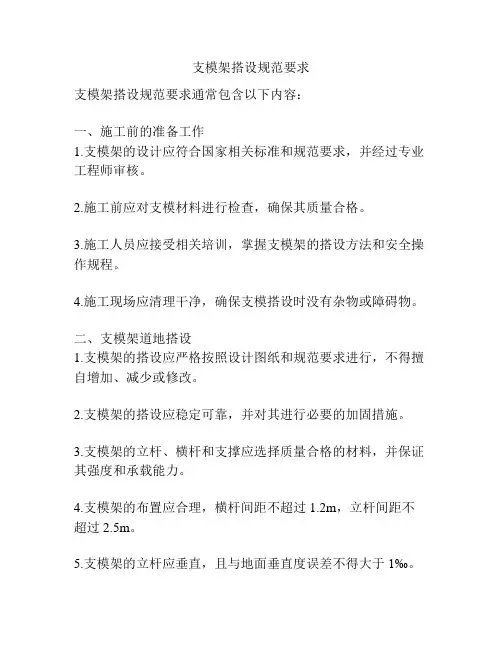 支模架搭设规范要求

支模架搭设规范要求通常包含以下内容：

一、施工前的准备工作
1.支模架的设计应符合国家相关标准和规范要求，并经过专业工程师审核。

2.施工前应对支模材料进行检查，确保其质量合格。

3.施工人员应接受相关培训，掌握支模架的搭设方法和安全操作规程。

4.施工现场应清理干净，确保支模搭设时没有杂物或障碍物。

二、支模架道地搭设
1.支模架的搭设应严格按照设计图纸和规范要求进行，不得擅自增加、减少或修改。

2.支模架的搭设应稳定可靠，并对其进行必要的加固措施。

3.支模架的立杆、横杆和支撑应选择质量合格的材料，并保证其强度和承载能力。

4.支模架的布置应合理，横杆间距不超过 1.2m，立杆间距不超过 2.5m。

5.支模架的立杆应垂直，且与地面垂直度误差不得大于 1‰。